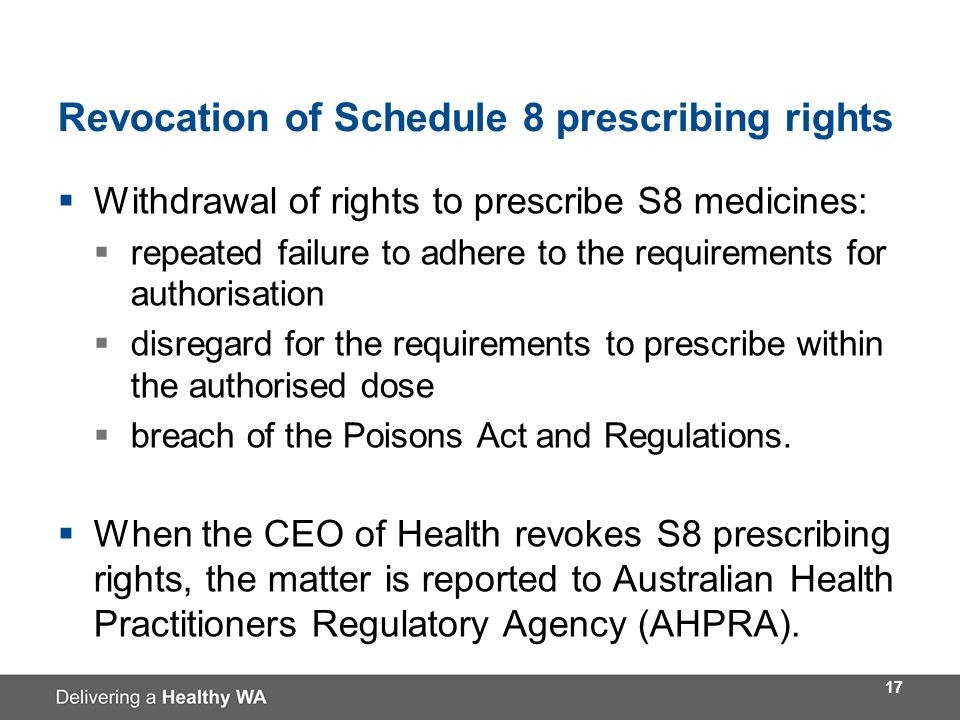 Revocation of Schedule 8 prescribing rights

▪ Withdrawal of rights to prescribe S8 medicines:
▪ repeated failure to adhere to the requirements for authorisation
▪ disregard for the requirements to prescribe within the authorised dose
▪ breach of the Poisons Act and Regulations.

▪ When the CEO of Health revokes S8 prescribing rights, the matter is reported to Australian Health Practitioners Regulatory Agency (AHPRA).

Delivering a Healthy WA

17